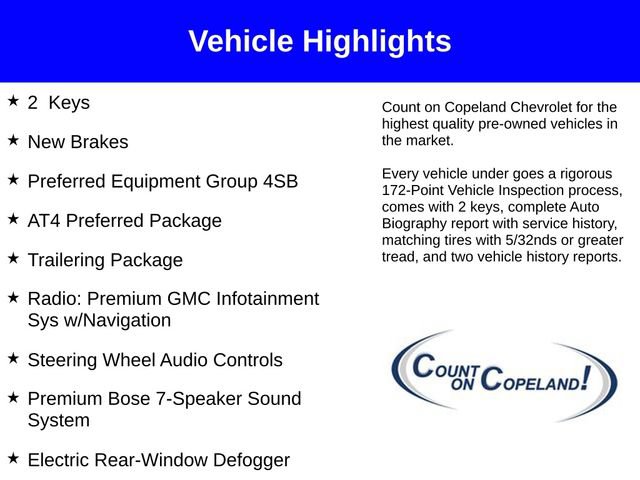 Vehicle Highlights

★ 2 Keys

★ New Brakes

★ Preferred Equipment Group 4SB

★ AT4 Preferred Package

★ Trailering Package

★ Radio: Premium GMC Infotainment Sys w/Navigation

★ Steering Wheel Audio Controls

★ Premium Bose 7-Speaker Sound System

★ Electric Rear-Window Defogger

Count on Copeland Chevrolet for the highest quality pre-owned vehicles in the market.

Every vehicle under goes a rigorous 172-Point Vehicle Inspection process, comes with 2 keys, complete Auto Biography report with service history, matching tires with 5/32nds or greater tread, and two vehicle history reports.

COUNT ON COPELAND!